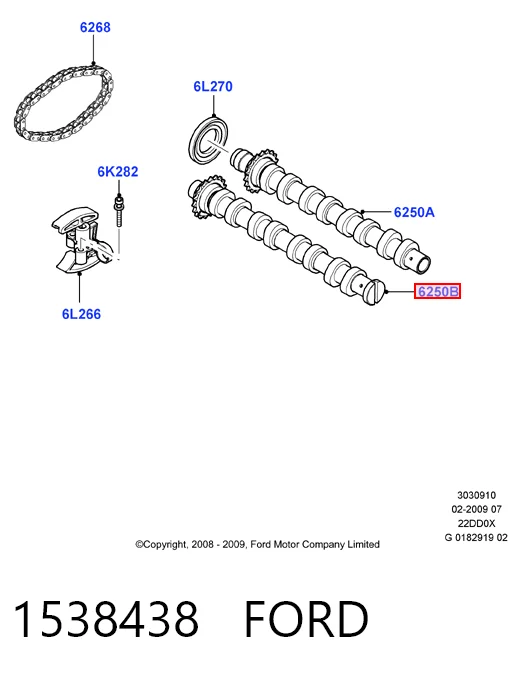 6268

6L270

6K282

6250A

6250B

6L266

3030910
02-2009 07
22DD0X
G 0182919 02

©Copyright, 2008 - 2009, Ford Motor Company Limited

1538438 FORD